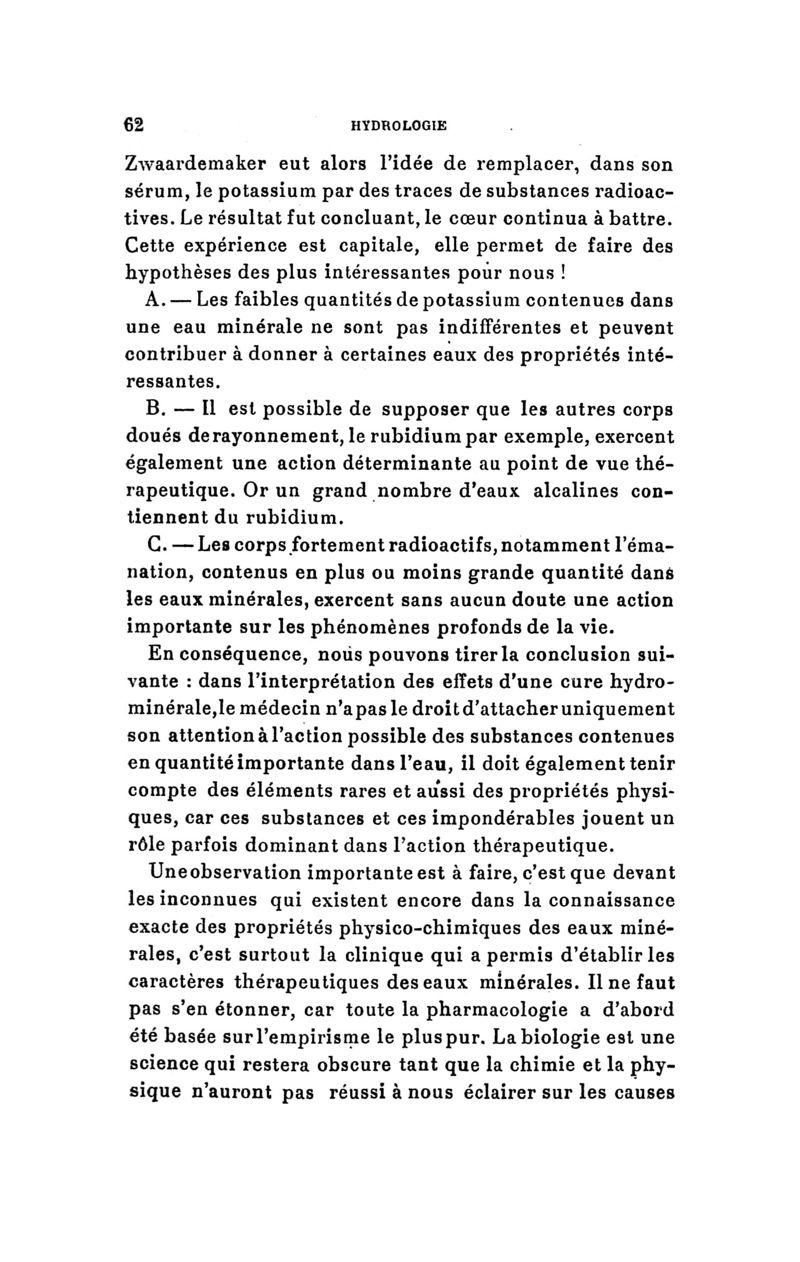 62 HYDROLOGIE

Zwaardemaker eut alors l'idée de remplacer, dans son sérum, le potassium par des traces de substances radioactives. Le résultat fut concluant, le cœur continua à battre. Cette expérience est capitale, elle permet de faire des hypothèses des plus intéressantes pour nous !

A. — Les faibles quantités de potassium contenues dans une eau minérale ne sont pas indifférentes et peuvent contribuer à donner à certaines eaux des propriétés intéressantes.

B. — Il est possible de supposer que les autres corps doués de rayonnement, le rubidium par exemple, exercent également une action déterminante au point de vue thérapeutique. Or un grand nombre d'eaux alcalines contiennent du rubidium.

C. — Les corps fortement radioactifs, notamment l'émanation, contenus en plus ou moins grande quantité dans les eaux minérales, exercent sans aucun doute une action importante sur les phénomènes profonds de la vie.

En conséquence, nous pouvons tirer la conclusion suivante : dans l'interprétation des effets d'une cure hydrominérale, le médecin n'a pas le droit d'attacher uniquement son attention à l'action possible des substances contenues en quantité importante dans l'eau, il doit également tenir compte des éléments rares et aussi des propriétés physiques, car ces substances et ces impondérables jouent un rôle parfois dominant dans l'action thérapeutique.

Une observation importante est à faire, c'est que devant les inconnues qui existent encore dans la connaissance exacte des propriétés physico-chimiques des eaux minérales, c'est surtout la clinique qui a permis d'établir les caractères thérapeutiques des eaux minérales. Il ne faut pas s'en étonner, car toute la pharmacologie a d'abord été basée sur l'empirisme le plus pur. La biologie est une science qui restera obscure tant que la chimie et la physique n'auront pas réussi à nous éclairer sur les causes